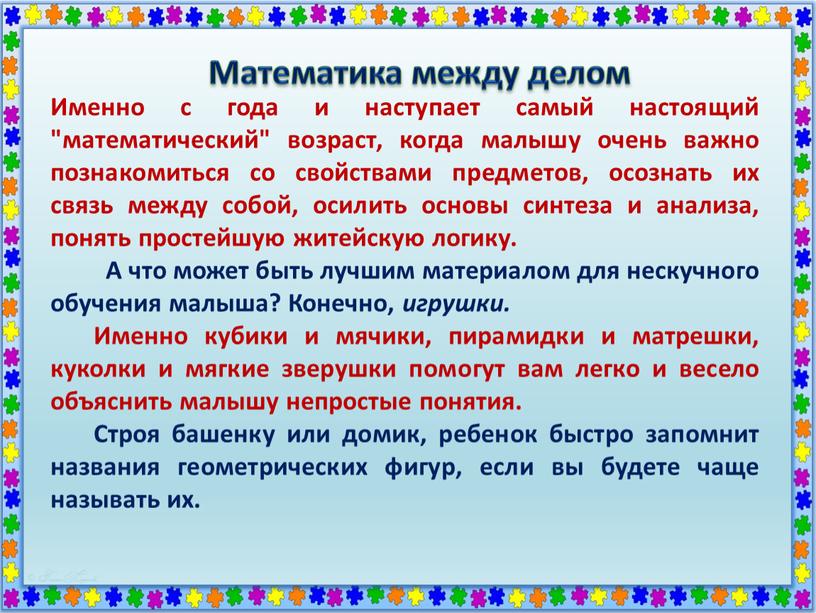 Математика между делом

Именно с года и наступает самый настоящий "математический" возраст, когда малышу очень важно познакомиться со свойствами предметов, осознать их связь между собой, осилить основы синтеза и анализа, понять простейшую житейскую логику.

А что может быть лучшим материалом для нескучного обучения малыша? Конечно, игрушки.

Именно кубики и мячики, пирамидки и матрешки, куколки и мягкие зверушки помогут вам легко и весело объяснить малышу непростые понятия.

Строя башенку или домик, ребенок быстро запомнит названия геометрических фигур, если вы будете чаще называть их.